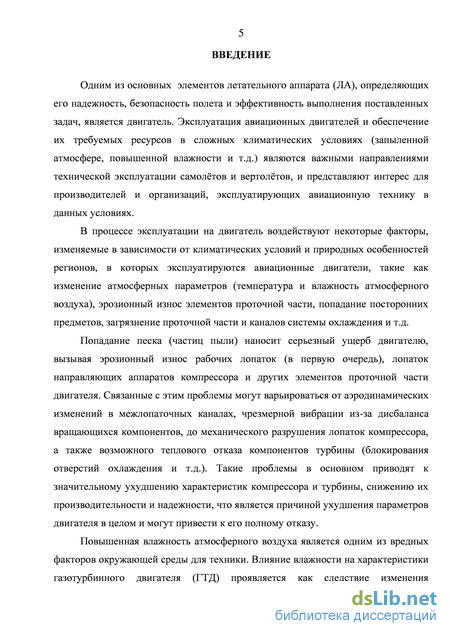 5

ВВЕДЕНИЕ

Одним из основных элементов летательного аппарата (ЛА), определяющих его надежность, безопасность полета и эффективность выполнения поставленных задач, является двигатель. Эксплуатация авиационных двигателей и обеспечение их требуемых ресурсов в сложных климатических условиях (запыленной атмосфере, повышенной влажности и т.д.) являются важными направлениями технической эксплуатации самолётов и вертолётов, и представляют интерес для производителей и организаций, эксплуатирующих авиационную технику в данных условиях.

В процессе эксплуатации на двигатель воздействуют некоторые факторы, изменяемые в зависимости от климатических условий и природных особенностей регионов, в которых эксплуатируются авиационные двигатели, такие как изменение атмосферных параметров (температура и влажность атмосферного воздуха), эрозионный износ элементов проточной части, попадание посторонних предметов, загрязнение проточной части и каналов системы охлаждения и т.д.

Попадание песка (частиц пыли) наносит серьезный ущерб двигателю, вызывая эрозионный износ рабочих лопаток (в первую очередь), лопаток направляющих аппаратов компрессора и других элементов проточной части двигателя. Связанные с этим проблемы могут варьироваться от аэродинамических изменений в межлопаточных каналах, чрезмерной вибрации из-за дисбаланса вращающихся компонентов, до механического разрушения лопаток компрессора, а также возможного теплового отказа компонентов турбины (блокирования отверстий охлаждения и т.д.). Такие проблемы в основном приводят к значительному ухудшению характеристик компрессора и турбины, снижению их производительности и надежности, что является причиной ухудшения параметров двигателя в целом и могут привести к его полному отказу.

Повышенная влажность атмосферного воздуха является одним из вредных факторов окружающей среды для техники. Влияние влажности на характеристики газотурбинного двигателя (ГТД) проявляется как следствие изменения

dsLib.net
библиотека диссертаций